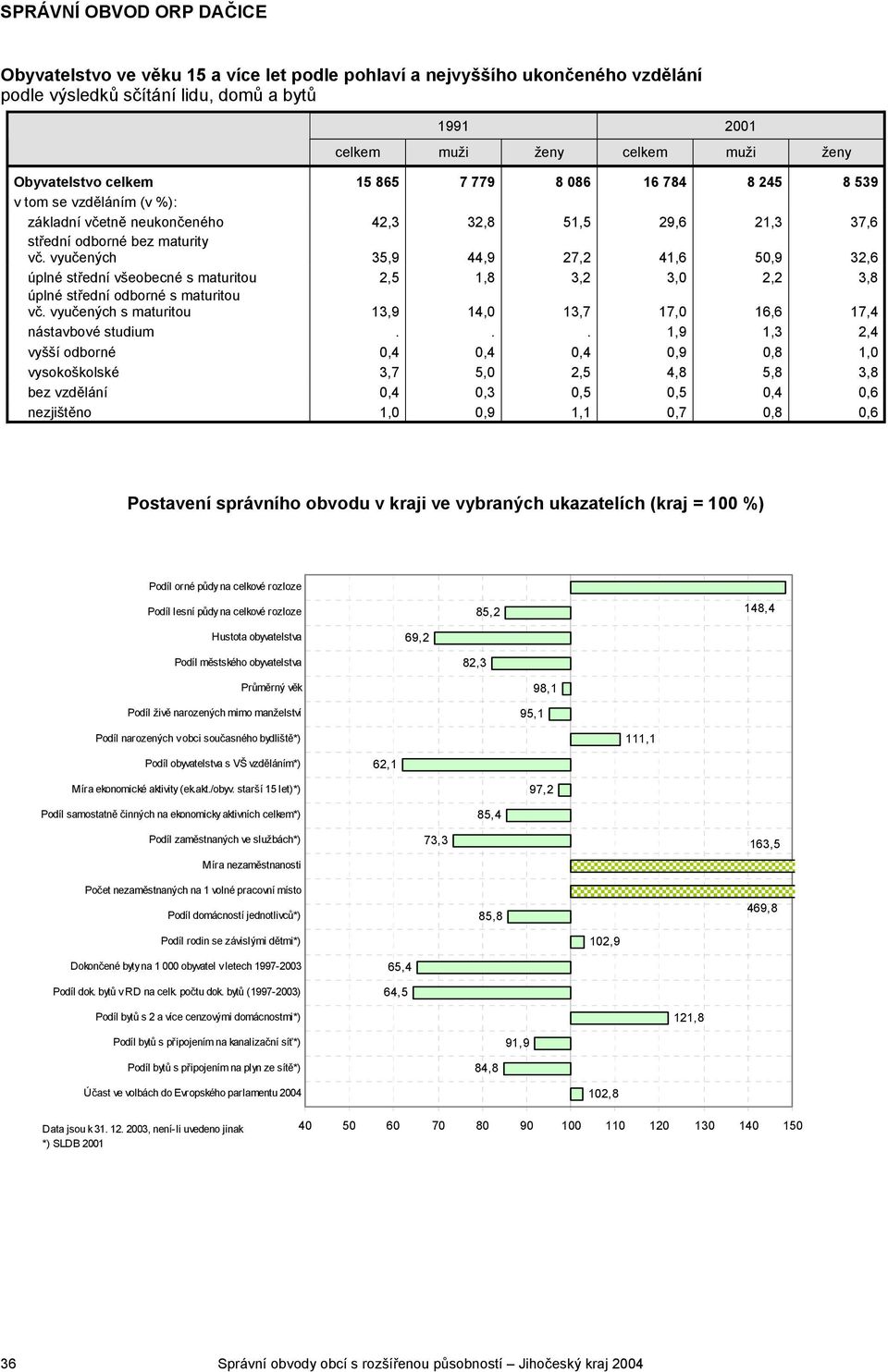 SPRÁVNÍ OBVOD ORP DAČICE

Obyvatelstvo ve věku 15 a více let podle pohlaví a nejvyššího ukončeného vzdělání podle výsledků sčítání lidu, domů a bytů

| | 1991 celkem | 1991 muži | 1991 ženy | 2001 celkem | 2001 muži | 2001 ženy |
|---|---|---|---|---|---|---|
| Obyvatelstvo celkem | 15 865 | 7 779 | 8 086 | 16 784 | 8 245 | 8 539 |
| v tom se vzděláním (v %): | | | | | | |
| základní včetně neukončeného | 42,3 | 32,8 | 51,5 | 29,6 | 21,3 | 37,6 |
| střední odborné bez maturity vč. vyučených | 35,9 | 44,9 | 27,2 | 41,6 | 50,9 | 32,6 |
| úplné střední všeobecné s maturitou | 2,5 | 1,8 | 3,2 | 3,0 | 2,2 | 3,8 |
| úplné střední odborné s maturitou vč. vyučených s maturitou | 13,9 | 14,0 | 13,7 | 17,0 | 16,6 | 17,4 |
| nástavbové studium | . | . | . | 1,9 | 1,3 | 2,4 |
| vyšší odborné | 0,4 | 0,4 | 0,4 | 0,9 | 0,8 | 1,0 |
| vysokoškolské | 3,7 | 5,0 | 2,5 | 4,8 | 5,8 | 3,8 |
| bez vzdělání | 0,4 | 0,3 | 0,5 | 0,5 | 0,4 | 0,6 |
| nezjištěno | 1,0 | 0,9 | 1,1 | 0,7 | 0,8 | 0,6 |

Postavení správního obvodu v kraji ve vybraných ukazatelích (kraj = 100 %)

Podíl orné půdy na celkové rozloze
Podíl lesní půdy na celkové rozloze 85,2
148,4
Hustota obyvatelstva 69,2
Podíl městského obyvatelstva 82,3
Průměrný věk 98,1
Podíl živě narozených mimo manželství 95,1
Podíl narozených v obci současného bydliště*) 111,1
Podíl obyvatelstva s VŠ vzděláním*) 62,1
Míra ekonomické aktivity (ek.akt./obyv. starší 15 let)*) 97,2
Podíl samostatně činných na ekonomicky aktivních celkem*) 85,4
Podíl zaměstnaných ve službách*) 73,3
163,5
Míra nezaměstnanosti
Počet nezaměstnaných na 1 volné pracovní místo
Podíl domácností jednotlivců*) 85,8
469,8
Podíl rodin se závislými dětmi*) 102,9
Dokončené byty na 1 000 obyvatel v letech 1997-2003 65,4
Podíl dok. bytů v RD na celk. počtu dok. bytů (1997-2003) 64,5
Podíl bytů s 2 a více cenzovými domácnostmi*) 121,8
Podíl bytů s připojením na kanalizační síť*) 91,9
Podíl bytů s připojením na plyn ze sítě*) 84,8
Účast ve volbách do Evropského parlamentu 2004 102,8

Data jsou k 31. 12. 2003, není-li uvedeno jinak
*) SLDB 2001

40 50 60 70 80 90 100 110 120 130 140 150

36 Správní obvody obcí s rozšířenou působností – Jihočeský kraj 2004